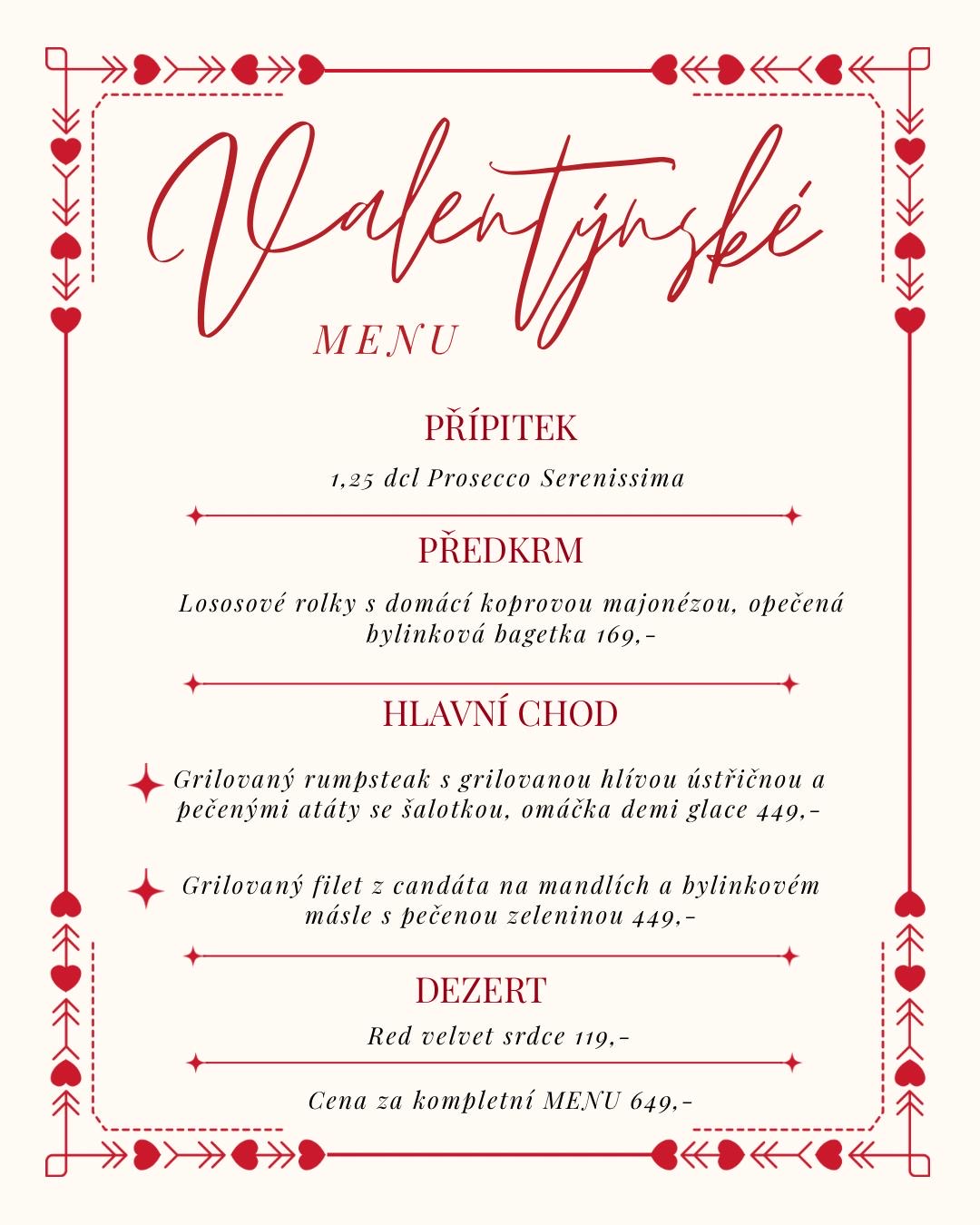 Valentýnské
MENU

PŘÍPITEK
1,25 dcl Prosecco Serenissima

PŘEDKRM
Lososové rolky s domácí koprovou majonézou, opečená bylinková bagetka 169,-

HLAVNÍ CHOD
Grilovaný rumpsteak s grilovanou hlívou ústřičnou a pečenými atáty se šalotkou, omáčka demi glace 449,-

Grilovaný filet z candáta na mandlích a bylinkovém másle s pečenou zeleninou 449,-

DEZERT
Red velvet srdce 119,-

Cena za kompletní MENU 649,-